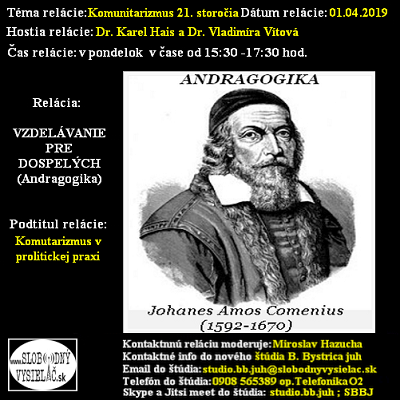 Téma relácie: Komunitarizmus 21. storočia Dátum relácie: 01.04.2019
Hostia relácie: Dr. Karel Hais a Dr. Vladimíra Vítová
Čas relácie: v pondelok v čase od 15:30 -17:30 hod.

Relácia:

VZDELÁVANIE PRE DOSPELÝCH (Andragogika)

Podtitul relácie:
Komutarizmus v prolitickej praxi

ANDRAGOGIKA

Johanes Amos Comenius
(1592-1670)

www.SLOBODNÝ VYSIELAČ.sk

Kontaktnnú reláciu moderuje: Miroslav Hazucha
Kontaktné info do nového štúdia B. Bystrica juh
Email do štúdia: studio.bb.juh@slobodnyvysielac.sk
Telefón do štúdia: 0908 565389 op.Telefonika O2
Skype a Jitsi meet do štúdia: studio.bb.juh ; SBBJ